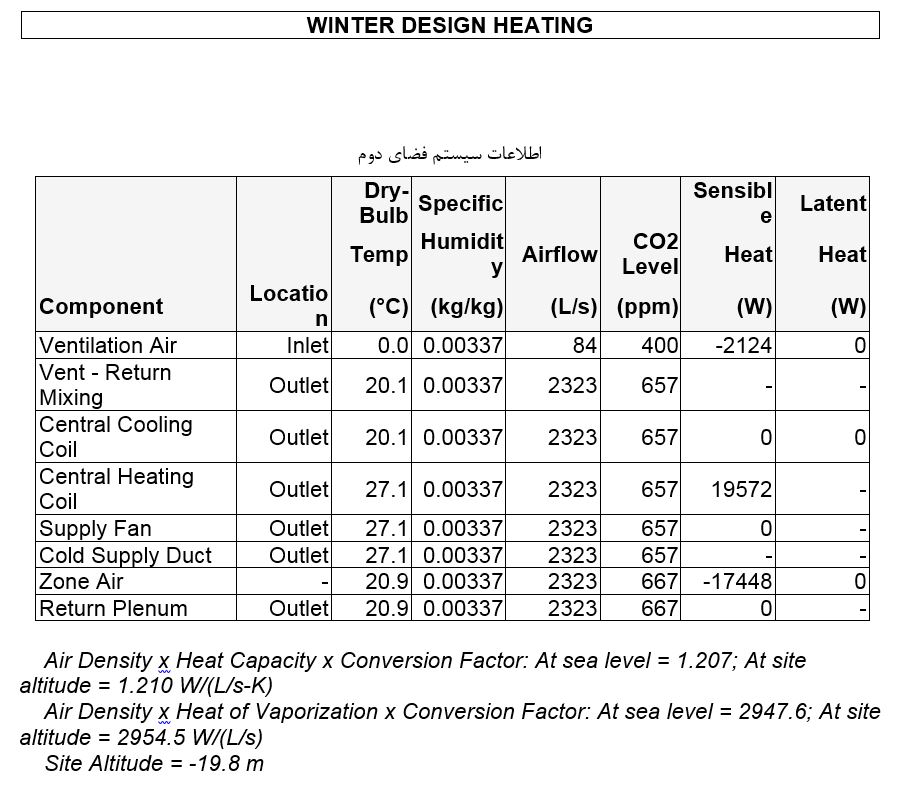 WINTER DESIGN HEATING

اطلاعات سیستم فضای دوم

| Component | Location | Dry-Bulb Temp (°C) | Specific Humidity (kg/kg) | Airflow (L/s) | CO2 Level (ppm) | Sensible Heat (W) | Latent Heat (W) |
|---|---|---|---|---|---|---|---|
| Ventilation Air | Inlet | 0.0 | 0.00337 | 84 | 400 | -2124 | 0 |
| Vent - Return Mixing | Outlet | 20.1 | 0.00337 | 2323 | 657 | - | - |
| Central Cooling Coil | Outlet | 20.1 | 0.00337 | 2323 | 657 | 0 | 0 |
| Central Heating Coil | Outlet | 27.1 | 0.00337 | 2323 | 657 | 19572 | - |
| Supply Fan | Outlet | 27.1 | 0.00337 | 2323 | 657 | 0 | - |
| Cold Supply Duct | Outlet | 27.1 | 0.00337 | 2323 | 657 | - | - |
| Zone Air | - | 20.9 | 0.00337 | 2323 | 667 | -17448 | 0 |
| Return Plenum | Outlet | 20.9 | 0.00337 | 2323 | 667 | 0 | - |

Air Density x Heat Capacity x Conversion Factor: At sea level = 1.207; At site altitude = 1.210 W/(L/s-K)
Air Density x Heat of Vaporization x Conversion Factor: At sea level = 2947.6; At site altitude = 2954.5 W/(L/s)
Site Altitude = -19.8 m